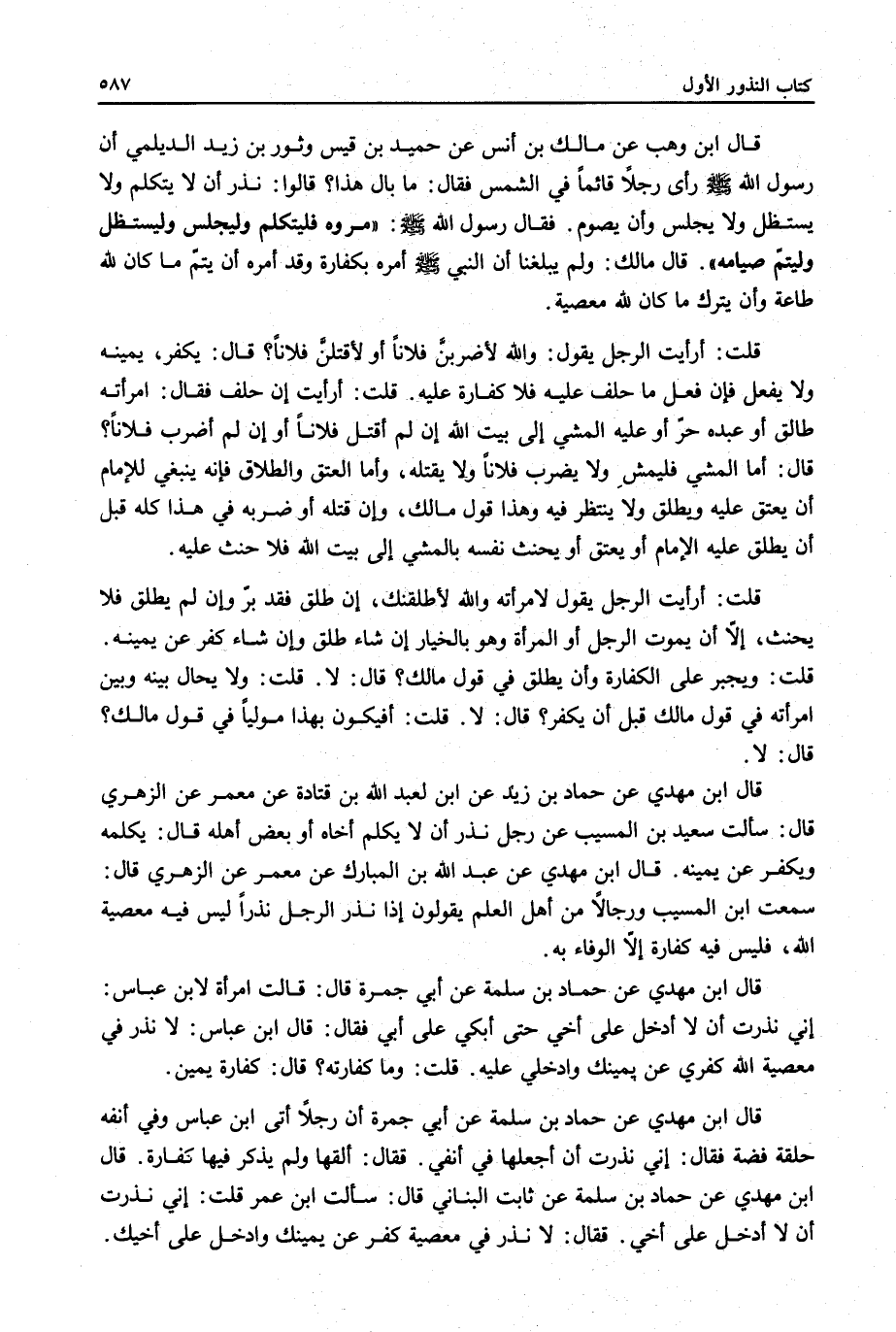 كتاب النذور الأول ٥٨٧

قال ابن وهب عن مالك بن أنس عن حميد بن قيس وثور بن زيد الديلمي أن رسول الله ﷺ رأى رجلاً قائماً في الشمس فقال: ما بال هذا؟ قالوا: نذر أن لا يتكلم ولا يستظل ولا يجلس وأن يصوم. فقال رسول الله ﷺ: «مروه فليتكلم وليجلس وليستظل وليتمّ صيامه». قال مالك: ولم يبلغنا أن النبي ﷺ أمره بكفارة وقد أمره أن يتمّ ما كان لله طاعة وأن يترك ما كان لله معصية.

قلت: أرأيت الرجل يقول: والله لأضربنَّ فلاناً أو لأقتلنَّ فلاناً؟ قال: يكفر، يمينه ولا يفعل فإن فعل ما حلف عليه فلا كفارة عليه. قلت: أرأيت إن حلف فقال: امرأته طالق أو عبده حرّ أو عليه المشي إلى بيت الله إن لم أقتل فلاناً أو إن لم أضرب فلاناً؟ قال: أما المشي فليمش ولا يضرب فلاناً ولا يقتله، وأما العتق والطلاق فإنه ينبغي للإمام أن يعتق عليه ويطلق ولا ينتظر فيه وهذا قول مالك، وإن قتله أو ضربه في هذا كله قبل أن يطلق عليه الإمام أو يعتق أو يحنث نفسه بالمشي إلى بيت الله فلا حنث عليه.

قلت: أرأيت الرجل يقول لامرأته والله لأطلقنك، إن طلق فقد برّ وإن لم يطلق فلا يحنث، إلاّ أن يموت الرجل أو المرأة وهو بالخيار إن شاء طلق وإن شاء كفر عن يمينه. قلت: ويجبر على الكفارة وأن يطلق في قول مالك؟ قال: لا. قلت: ولا يحال بينه وبين امرأته في قول مالك قبل أن يكفر؟ قال: لا. قلت: أفيكون بهذا مولياً في قول مالك؟ قال: لا.

قال ابن مهدي عن حماد بن زيد عن ابن لعبد الله بن قتادة عن معمر عن الزهري قال: سألت سعيد بن المسيب عن رجل نذر أن لا يكلم أخاه أو بعض أهله قال: يكلمه ويكفر عن يمينه. قال ابن مهدي عن عبد الله بن المبارك عن معمر عن الزهري قال: سمعت ابن المسيب ورجالاً من أهل العلم يقولون إذا نذر الرجل نذراً ليس فيه معصية الله، فليس فيه كفارة إلاّ الوفاء به.

قال ابن مهدي عن حماد بن سلمة عن أبي جمرة قال: قالت امرأة لابن عباس: إني نذرت أن لا أدخل على أخي حتى أبكي على أبي فقال: قال ابن عباس: لا نذر في معصية الله كفري عن يمينك وادخلي عليه. قلت: وما كفارته؟ قال: كفارة يمين.

قال ابن مهدي عن حماد بن سلمة عن أبي جمرة أن رجلاً أتى ابن عباس وفي أنفه حلقة فضة فقال: إني نذرت أن أجعلها في أنفي. فقال: ألقها ولم يذكر فيها كفارة. قال ابن مهدي عن حماد بن سلمة عن ثابت البناني قال: سألت ابن عمر قلت: إني نذرت أن لا أدخل على أخي. فقال: لا نذر في معصية كفر عن يمينك وادخل على أخيك.